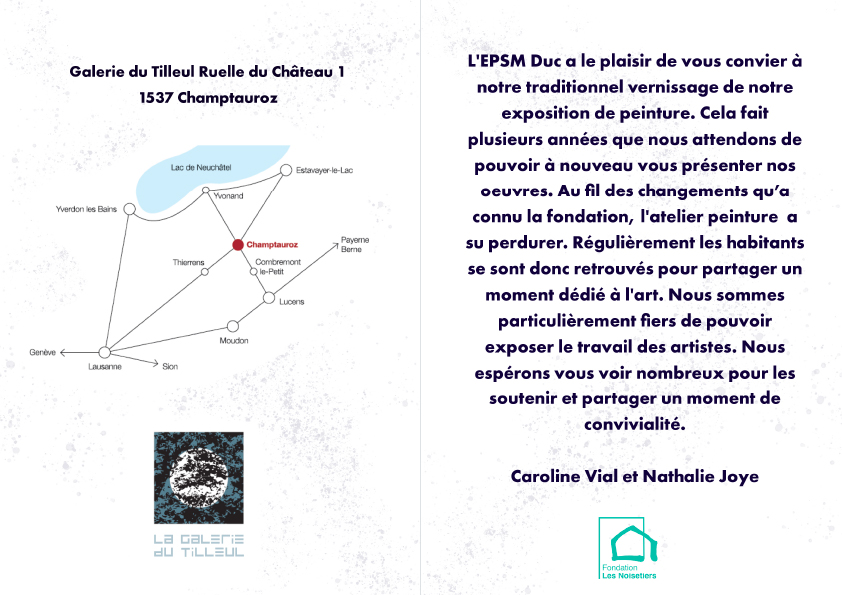 Galerie du Tilleul Ruelle du Château 1
1537 Champtauroz

Lac de Neuchâtel
Estavayer-le-Lac
Yvonand
Yverdon les Bains
Champtauroz
Payerne
Berne
Thierrens
Combremont le-Petit
Lucens
Moudon
Genève
Lausanne
Sion

LA GALERIE
DU TILLEUL

L'EPSM Duc a le plaisir de vous convier à notre traditionnel vernissage de notre exposition de peinture. Cela fait plusieurs années que nous attendons de pouvoir à nouveau vous présenter nos oeuvres. Au fil des changements qu'a connu la fondation, l'atelier peinture a su perdurer. Régulièrement les habitants se sont donc retrouvés pour partager un moment dédié à l'art. Nous sommes particulièrement fiers de pouvoir exposer le travail des artistes. Nous espérons vous voir nombreux pour les soutenir et partager un moment de convivialité.

Caroline Vial et Nathalie Joye

Fondation
Les Noisetiers